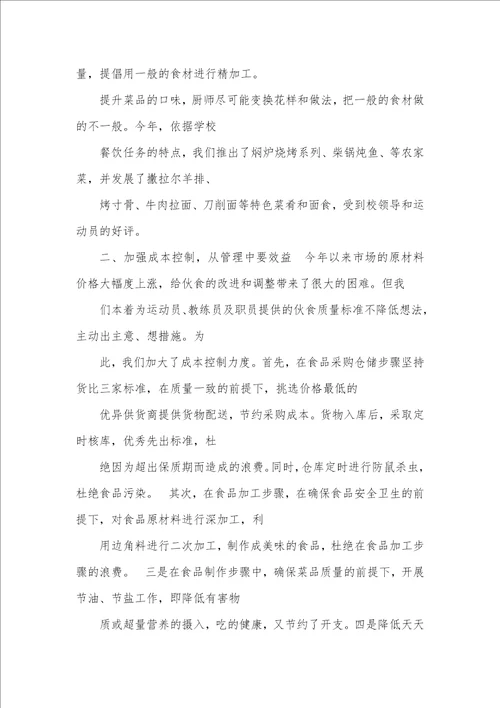 量，提倡用一般的食材进行精加工。

提升菜品的口味，厨师尽可能变换花样和做法，把一般的食材做的不一般。今年，依据学校

餐饮任务的特点，我们推出了焖炉烧烤系列、柴锅炖鱼、等农家菜，并发展了撒拉尔羊排、

烤寸骨、牛肉拉面、刀削面等特色菜肴和面食，受到校领导和运动员的好评。

二、加强成本控制，从管理中要效益　今年以来市场的原材料价格大幅度上涨，给伙食的改进和调整带来了很大的困难。但我

们本着为运动员、教练员及职员提供的伙食质量标准不降低想法，主动出主意、想措施。为

此，我们加大了成本控制力度。首先，在食品采购仓储步骤坚持货比三家标准，在质量一致的前提下，挑选价格最低的

优异供货商提供货物配送，节约采购成本。货物入库后，采取定时核库，优秀先出标准，杜

绝因为超出保质期而造成的浪费。同时，仓库定时进行防鼠杀虫，杜绝食品污染。　其次，在食品加工步骤，在确保食品安全卫生的前提下，对食品原材料进行深加工，利

用边角料进行二次加工，制作成美味的食品，杜绝在食品加工步骤的浪费。　三是在食品制作步骤中，确保菜品质量的前提下，开展节油、节盐工作，即降低有害物

质或超量营养的摄入，吃的健康，又节约了开支。四是降低天天